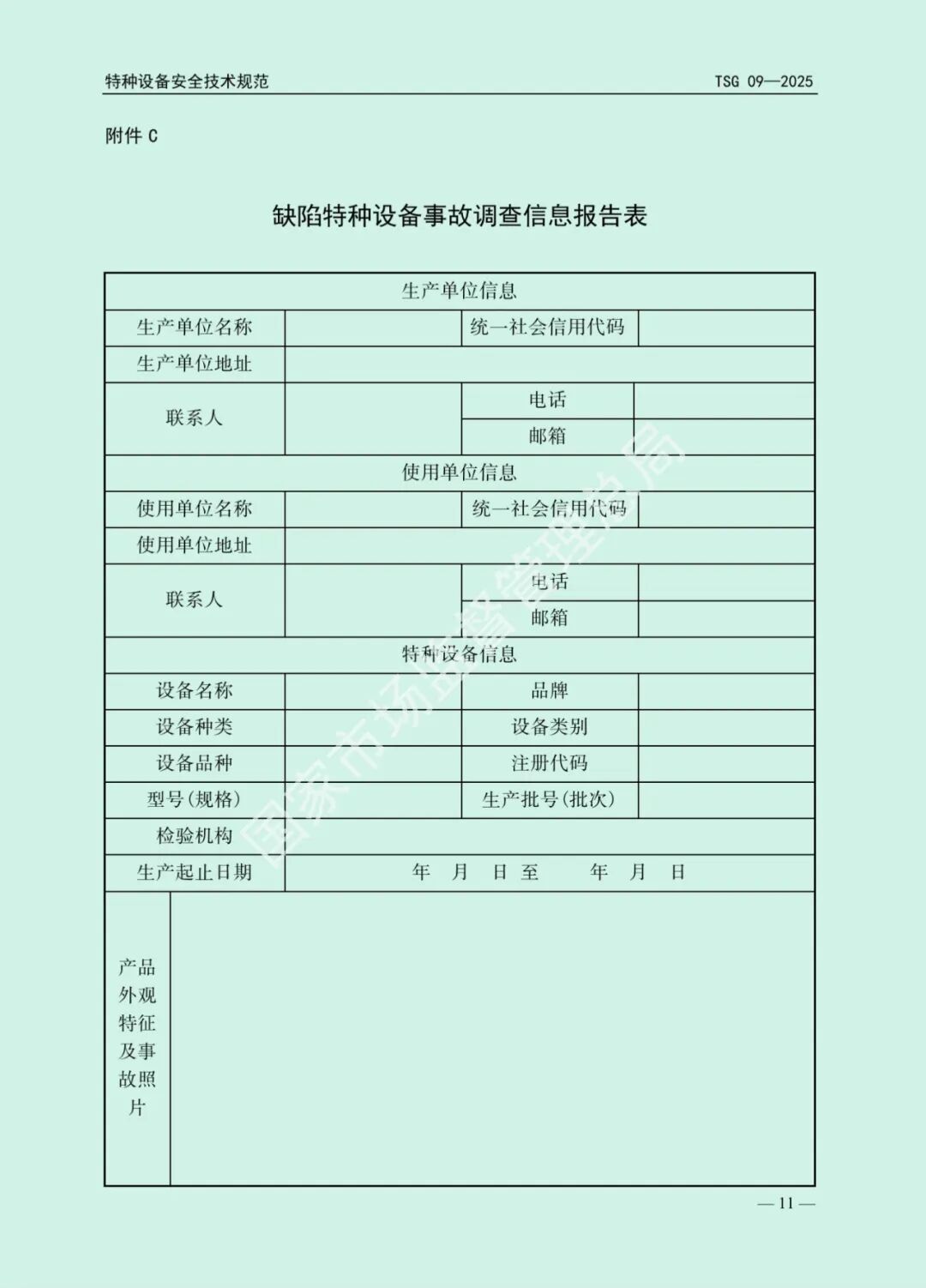 特种设备安全技术规范 TSG 09—2025

附件 C

缺陷特种设备事故调查信息报告表

| 生产单位信息 | | | |
|---|---|---|---|
| 生产单位名称 | | 统一社会信用代码 | |
| 生产单位地址 | | | |
| 联系人 | | 电话 | |
| | | 邮箱 | |
| 使用单位信息 | | | |
| 使用单位名称 | | 统一社会信用代码 | |
| 使用单位地址 | | | |
| 联系人 | | 电话 | |
| | | 邮箱 | |
| 特种设备信息 | | | |
| 设备名称 | | 品牌 | |
| 设备种类 | | 设备类别 | |
| 设备品种 | | 注册代码 | |
| 型号(规格) | | 生产批号(批次) | |
| 检验机构 | | | |
| 生产起止日期 | 年 月 日 至 年 月 日 | | |
| 产品外观特征及事故照片 | | | |

国家市场监督管理总局

— 11 —